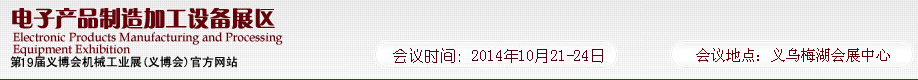 电子产品制造加工设备展区
Electronic Products Manufacturing and Processing Equipment Exhibition
第19届义博会机械工业展(义博会)官方网站

会议时间: 2014年10月21-24日

会议地点: 义乌梅湖会展中心